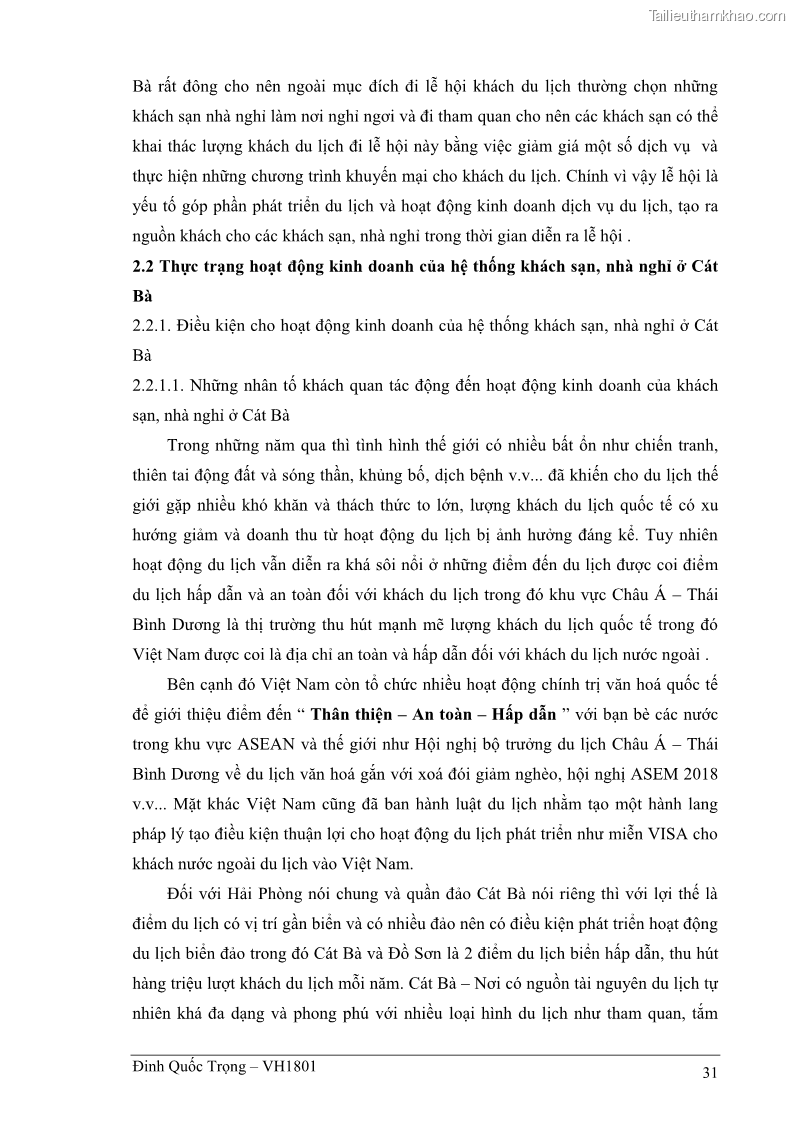 Tailieuthamkhao.com

Bà rất đông cho nên ngoài mục đích đi lễ hội khách du lịch thường chọn những khách sạn nhà nghỉ làm nơi nghỉ ngơi và đi tham quan cho nên các khách sạn có thể khai thác lượng khách du lịch đi lễ hội này bằng việc giảm giá một số dịch vụ và thực hiện những chương trình khuyến mại cho khách du lịch. Chính vì vậy lễ hội là yếu tố góp phần phát triển du lịch và hoạt động kinh doanh dịch vụ du lịch, tạo ra nguồn khách cho các khách sạn, nhà nghỉ trong thời gian diễn ra lễ hội .

2.2 Thực trạng hoạt động kinh doanh của hệ thống khách sạn, nhà nghỉ ở Cát Bà

2.2.1. Điều kiện cho hoạt động kinh doanh của hệ thống khách sạn, nhà nghỉ ở Cát Bà

2.2.1.1. Những nhân tố khách quan tác động đến hoạt động kinh doanh của khách sạn, nhà nghỉ ở Cát Bà

Trong những năm qua thì tình hình thế giới có nhiều bất ổn như chiến tranh, thiên tai động đất và sóng thần, khủng bố, dịch bệnh v.v... đã khiến cho du lịch thế giới gặp nhiều khó khăn và thách thức to lớn, lượng khách du lịch quốc tế có xu hướng giảm và doanh thu từ hoạt động du lịch bị ảnh hưởng đáng kể. Tuy nhiên hoạt động du lịch vẫn diễn ra khá sôi nổi ở những điểm đến du lịch được coi điểm du lịch hấp dẫn và an toàn đối với khách du lịch trong đó khu vực Châu Á – Thái Bình Dương là thị trường thu hút mạnh mẽ lượng khách du lịch quốc tế trong đó Việt Nam được coi là địa chỉ an toàn và hấp dẫn đối với khách du lịch nước ngoài .

Bên cạnh đó Việt Nam còn tổ chức nhiều hoạt động chính trị văn hoá quốc tế để giới thiệu điểm đến “ Thân thiện – An toàn – Hấp dẫn ” với bạn bè các nước trong khu vực ASEAN và thế giới như Hội nghị bộ trưởng du lịch Châu Á – Thái Bình Dương về du lịch văn hoá gắn với xoá đói giảm nghèo, hội nghị ASEM 2018 v.v... Mặt khác Việt Nam cũng đã ban hành luật du lịch nhằm tạo một hành lang pháp lý tạo điều kiện thuận lợi cho hoạt động du lịch phát triển như miễn VISA cho khách nước ngoài du lịch vào Việt Nam.

Đối với Hải Phòng nói chung và quần đảo Cát Bà nói riêng thì với lợi thế là điểm du lịch có vị trí gần biển và có nhiều đảo nên có điều kiện phát triển hoạt động du lịch biển đảo trong đó Cát Bà và Đồ Sơn là 2 điểm du lịch biển hấp dẫn, thu hút hàng triệu lượt khách du lịch mỗi năm. Cát Bà – Nơi có nguồn tài nguyên du lịch tự nhiên khá đa dạng và phong phú với nhiều loại hình du lịch như tham quan, tắm

Đinh Quốc Trọng – VH1801

31